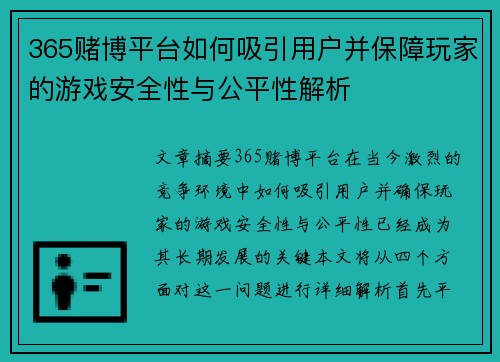 365赌博平台如何吸引用户并保障玩家的游戏安全性与公平性解析

文章摘要365赌博平台在当今激烈的竞争环境中如何吸引用户并确保玩家的游戏安全性与公平性已经成为其长期发展的关键本文将从四个方面对这一问题进行详细解析首先平